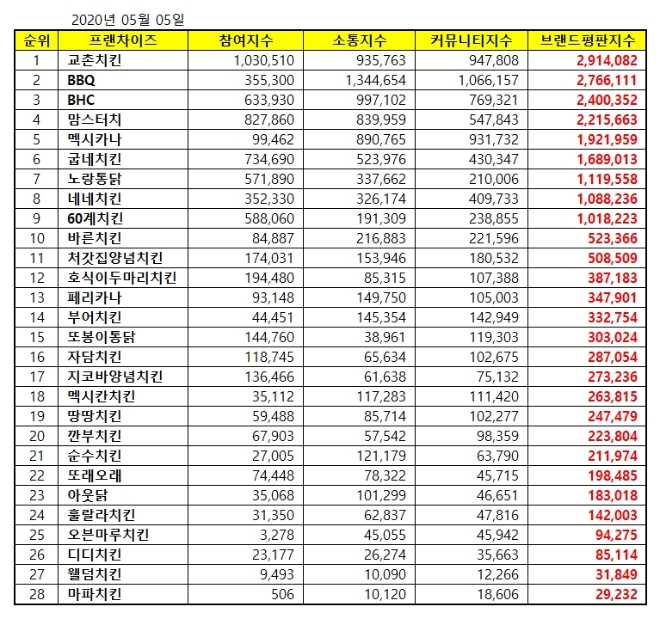 2020년 05월 05일

| 순위 | 프랜차이즈 | 참여지수 | 소통지수 | 커뮤니티지수 | 브랜드평판지수 |
|---|---|---|---|---|---|
| 1 | 교촌치킨 | 1,030,510 | 935,763 | 947,808 | 2,914,082 |
| 2 | BBQ | 355,300 | 1,344,654 | 1,066,157 | 2,766,111 |
| 3 | BHC | 633,930 | 997,102 | 769,321 | 2,400,352 |
| 4 | 맘스터치 | 827,860 | 839,959 | 547,843 | 2,215,663 |
| 5 | 멕시카나 | 99,462 | 890,765 | 931,732 | 1,921,959 |
| 6 | 굽네치킨 | 734,690 | 523,976 | 430,347 | 1,689,013 |
| 7 | 노랑통닭 | 571,890 | 337,662 | 210,006 | 1,119,558 |
| 8 | 네네치킨 | 352,330 | 326,174 | 409,733 | 1,088,236 |
| 9 | 60계치킨 | 588,060 | 191,309 | 238,855 | 1,018,223 |
| 10 | 바른치킨 | 84,887 | 216,883 | 221,596 | 523,366 |
| 11 | 처갓집양념치킨 | 174,031 | 153,946 | 180,532 | 508,509 |
| 12 | 호식이두마리치킨 | 194,480 | 85,315 | 107,388 | 387,183 |
| 13 | 페리카나 | 93,148 | 149,750 | 105,003 | 347,901 |
| 14 | 부어치킨 | 44,451 | 145,354 | 142,949 | 332,754 |
| 15 | 또봉이통닭 | 144,760 | 38,961 | 119,303 | 303,024 |
| 16 | 자담치킨 | 118,745 | 65,634 | 102,675 | 287,054 |
| 17 | 지코바양념치킨 | 136,466 | 61,638 | 75,132 | 273,236 |
| 18 | 멕시칸치킨 | 35,112 | 117,283 | 111,420 | 263,815 |
| 19 | 땅땅치킨 | 59,488 | 85,714 | 102,277 | 247,479 |
| 20 | 깐부치킨 | 67,903 | 57,542 | 98,359 | 223,804 |
| 21 | 순수치킨 | 27,005 | 121,179 | 63,790 | 211,974 |
| 22 | 또래오래 | 74,448 | 78,322 | 45,715 | 198,485 |
| 23 | 아웃닭 | 35,068 | 101,299 | 46,651 | 183,018 |
| 24 | 훌랄라치킨 | 31,350 | 62,837 | 47,816 | 142,003 |
| 25 | 오븐마루치킨 | 3,278 | 45,055 | 45,942 | 94,275 |
| 26 | 디디치킨 | 23,177 | 26,274 | 35,663 | 85,114 |
| 27 | 웰덤치킨 | 9,493 | 10,090 | 12,266 | 31,849 |
| 28 | 마파치킨 | 506 | 10,120 | 18,606 | 29,232 |